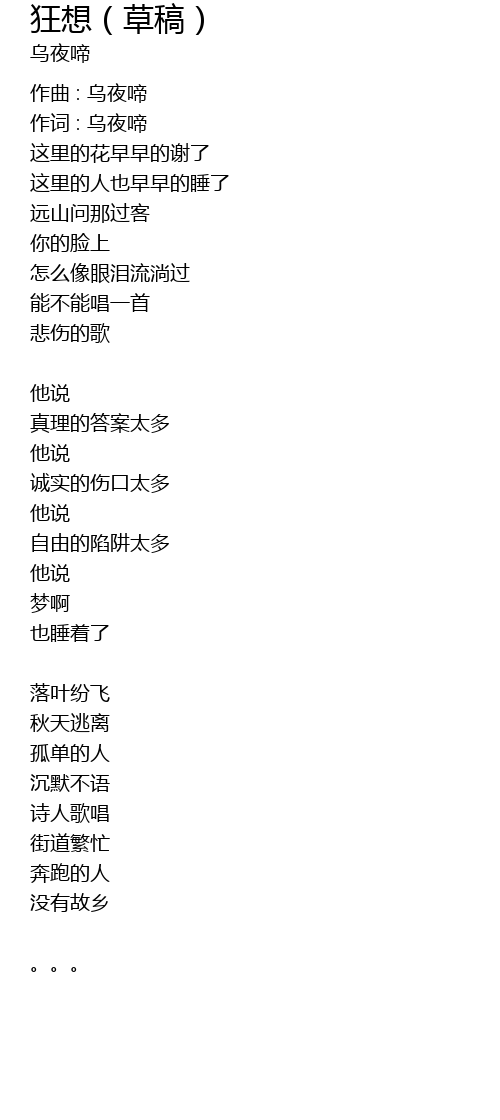 狂想（草稿）
乌夜啼

作曲 : 乌夜啼
作词 : 乌夜啼
这里的花早早的谢了
这里的人也早早的睡了
远山问那过客
你的脸上
怎么像眼泪流淌过
能不能唱一首
悲伤的歌

他说
真理的答案太多
他说
诚实的伤口太多
他说
自由的陷阱太多
他说
梦啊
也睡着了

落叶纷飞
秋天逃离
孤单的人
沉默不语
诗人歌唱
街道繁忙
奔跑的人
没有故乡

。。。